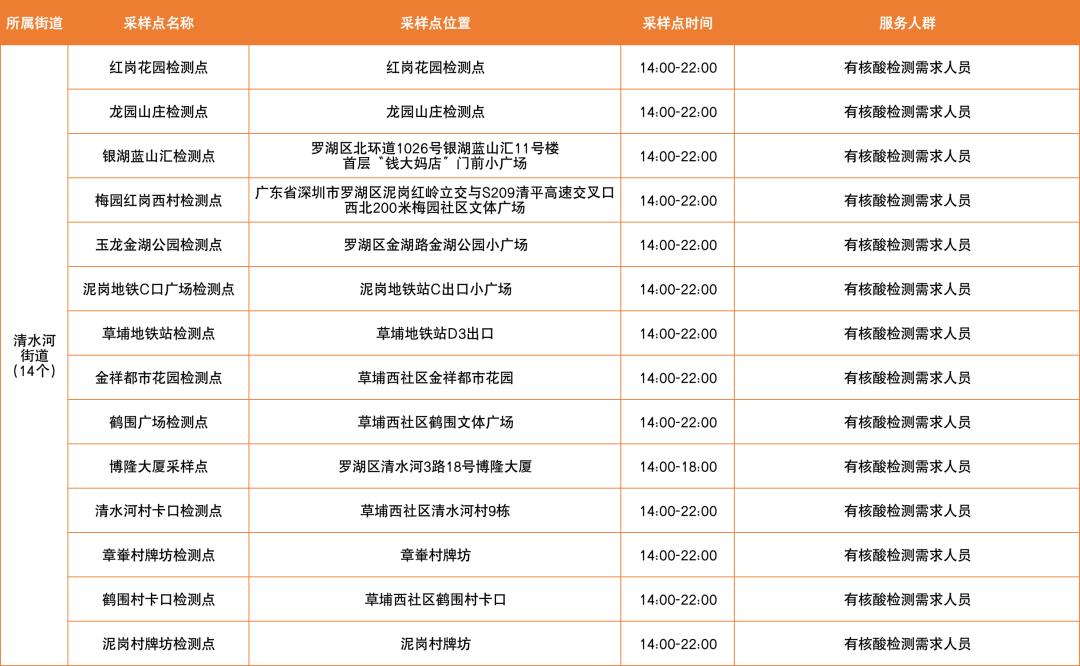 | 所属街道 | 采样点名称 | 采样点位置 | 采样点时间 | 服务人群 |
|---|---|---|---|---|
| 清水河街道（14个） | 红岗花园检测点 | 红岗花园检测点 | 14:00-22:00 | 有核酸检测需求人员 |
| | 龙园山庄检测点 | 龙园山庄检测点 | 14:00-22:00 | 有核酸检测需求人员 |
| | 银湖蓝山汇检测点 | 罗湖区北环道1026号银湖蓝山汇11号楼首层“钱大妈店”门前小广场 | 14:00-22:00 | 有核酸检测需求人员 |
| | 梅园红岗西村检测点 | 广东省深圳市罗湖区泥岗红岭立交与S209清平高速交叉口西北200米梅园社区文体广场 | 14:00-22:00 | 有核酸检测需求人员 |
| | 玉龙金湖公园检测点 | 罗湖区金湖路金湖公园小广场 | 14:00-22:00 | 有核酸检测需求人员 |
| | 泥岗地铁C口广场检测点 | 泥岗地铁站C出口小广场 | 14:00-22:00 | 有核酸检测需求人员 |
| | 草埔地铁站检测点 | 草埔地铁站D3出口 | 14:00-22:00 | 有核酸检测需求人员 |
| | 金祥都市花园检测点 | 草埔西社区金祥都市花园 | 14:00-22:00 | 有核酸检测需求人员 |
| | 鹤围广场检测点 | 草埔西社区鹤围文体广场 | 14:00-22:00 | 有核酸检测需求人员 |
| | 博隆大厦采样点 | 罗湖区清水河3路18号博隆大厦 | 14:00-18:00 | 有核酸检测需求人员 |
| | 清水河村卡口检测点 | 草埔西社区清水河村9栋 | 14:00-22:00 | 有核酸检测需求人员 |
| | 章輋村牌坊检测点 | 章輋村牌坊 | 14:00-22:00 | 有核酸检测需求人员 |
| | 鹤围村卡口检测点 | 草埔西社区鹤围村卡口 | 14:00-22:00 | 有核酸检测需求人员 |
| | 泥岗村牌坊检测点 | 泥岗村牌坊 | 14:00-22:00 | 有核酸检测需求人员 |